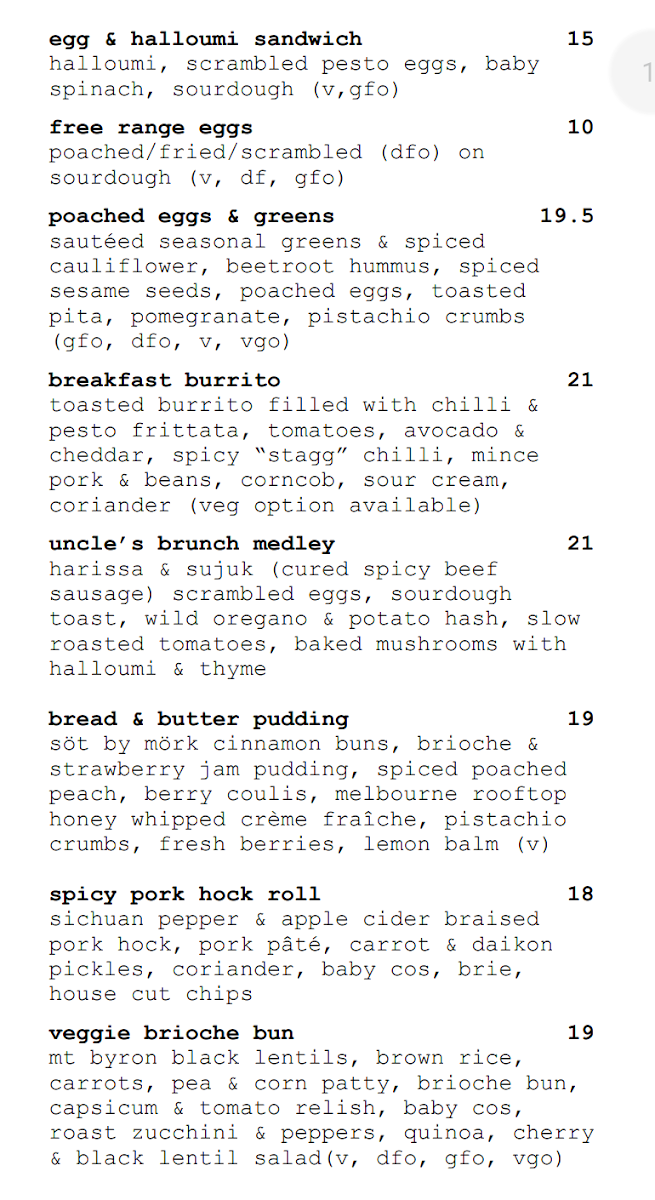 egg & halloumi sandwich 15
halloumi, scrambled pesto eggs, baby spinach, sourdough (v,gfo)

free range eggs 10
poached/fried/scrambled (dfo) on sourdough (v, df, gfo)

poached eggs & greens 19.5
sautéed seasonal greens & spiced cauliflower, beetroot hummus, spiced sesame seeds, poached eggs, toasted pita, pomegranate, pistachio crumbs (gfo, dfo, v, vgo)

breakfast burrito 21
toasted burrito filled with chilli & pesto frittata, tomatoes, avocado & cheddar, spicy "stagg" chilli, mince pork & beans, corncob, sour cream, coriander (veg option available)

uncle's brunch medley 21
harissa & sujuk (cured spicy beef sausage) scrambled eggs, sourdough toast, wild oregano & potato hash, slow roasted tomatoes, baked mushrooms with halloumi & thyme

bread & butter pudding 19
söt by mörk cinnamon buns, brioche & strawberry jam pudding, spiced poached peach, berry coulis, melbourne rooftop honey whipped crème fraîche, pistachio crumbs, fresh berries, lemon balm (v)

spicy pork hock roll 18
sichuan pepper & apple cider braised pork hock, pork pâté, carrot & daikon pickles, coriander, baby cos, brie, house cut chips

veggie brioche bun 19
mt byron black lentils, brown rice, carrots, pea & corn patty, brioche bun, capsicum & tomato relish, baby cos, roast zucchini & peppers, quinoa, cherry & black lentil salad(v, dfo, gfo, vgo)